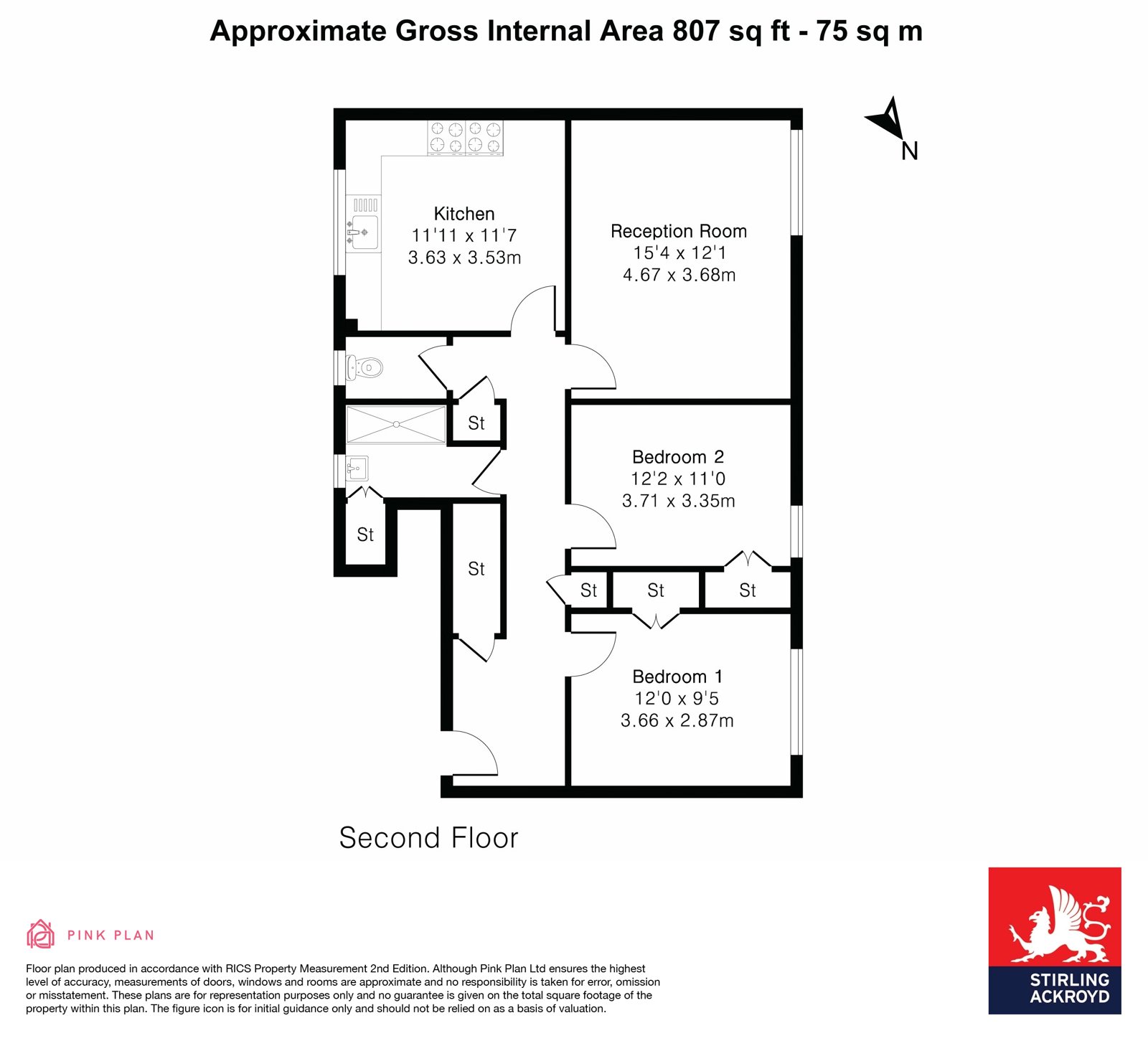 Approximate Gross Internal Area 807 sq ft - 75 sq m

N

Kitchen
11'11 x 11'7
3.63 x 3.53m

Reception Room
15'4 x 12'1
4.67 x 3.68m

St

Bedroom 2
12'2 x 11'0
3.71 x 3.35m

St

St

St

St

St

Bedroom 1
12'0 x 9'5
3.66 x 2.87m

Second Floor

PINK PLAN

Floor plan produced in accordance with RICS Property Measurement 2nd Edition. Although Pink Plan Ltd ensures the highest level of accuracy, measurements of doors, windows and rooms are approximate and no responsibility is taken for error, omission or misstatement. These plans are for representation purposes only and no guarantee is given on the total square footage of the property within this plan. The figure icon is for initial guidance only and should not be relied on as a basis of valuation.

STIRLING ACKROYD